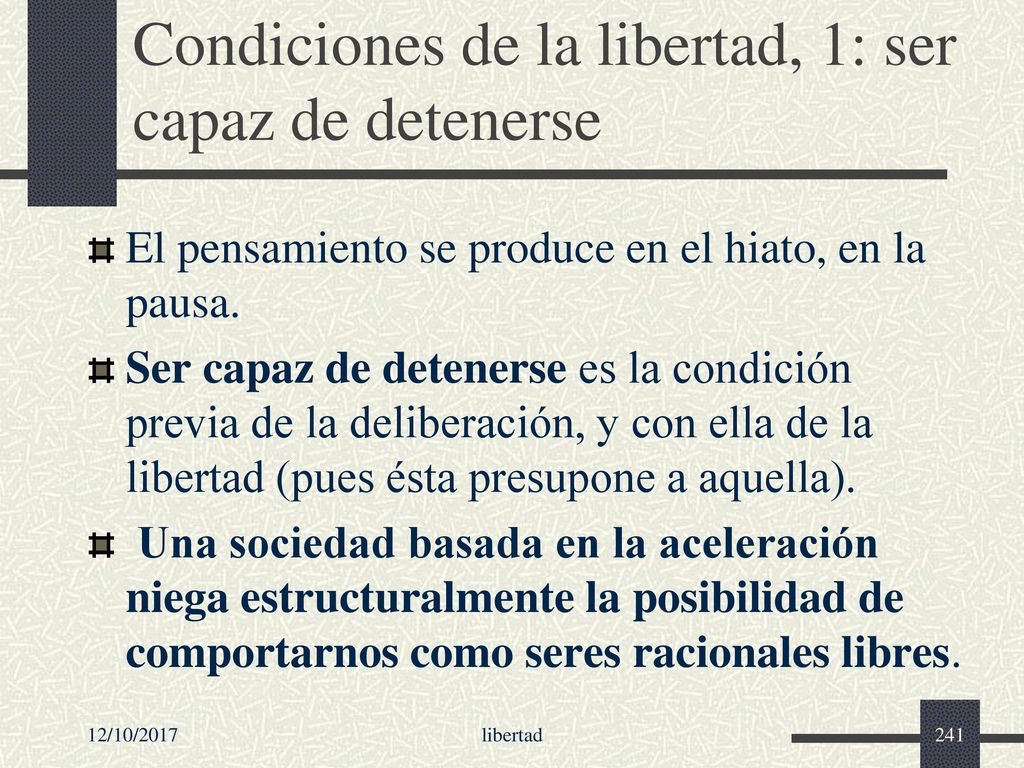 Condiciones de la libertad, 1: ser capaz de detenerse

El pensamiento se produce en el hiato, en la pausa.

Ser capaz de detenerse es la condición previa de la deliberación, y con ella de la libertad (pues ésta presupone a aquella).

Una sociedad basada en la aceleración niega estructuralmente la posibilidad de comportarnos como seres racionales libres.

12/10/2017 libertad 241